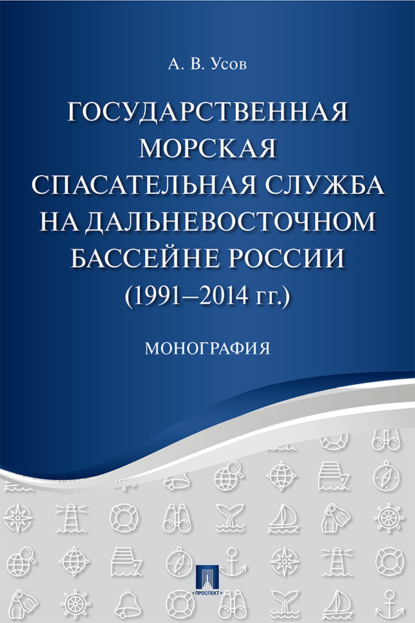 А. В. Усов

ГОСУДАРСТВЕННАЯ МОРСКАЯ СПАСАТЕЛЬНАЯ СЛУЖБА НА ДАЛЬНЕВОСТОЧНОМ БАССЕЙНЕ РОССИИ (1991–2014 гг.)

МОНОГРАФИЯ

ПРОСПЕКТ